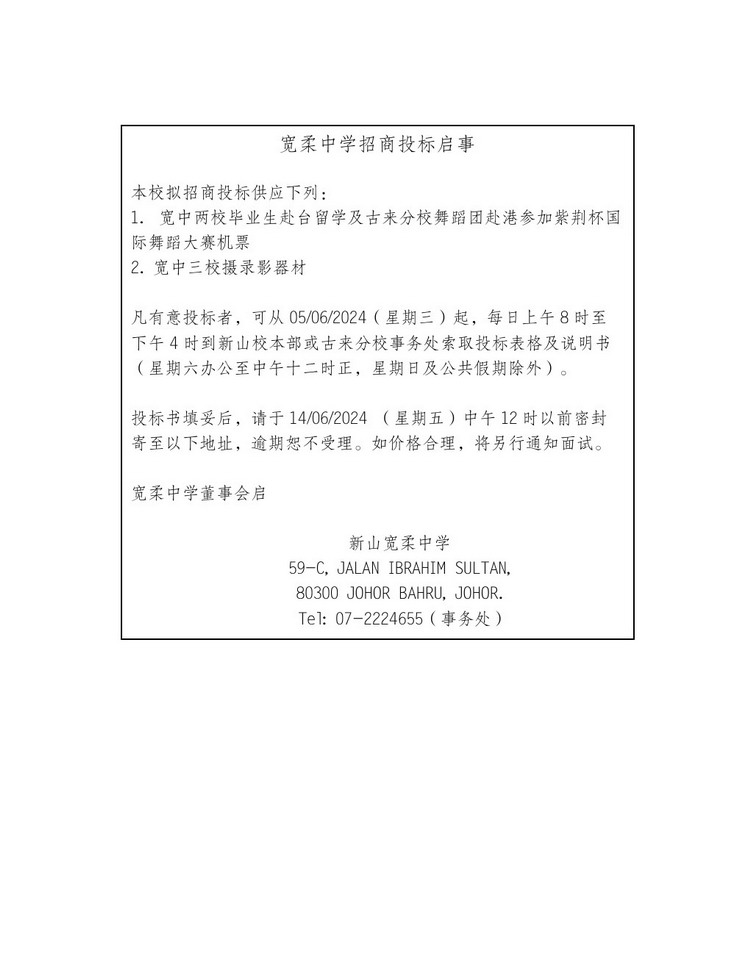 宽柔中学招商投标启事

本校拟招商投标供应下列：
1. 宽中两校毕业生赴台留学及古来分校舞蹈团赴港参加紫荆杯国际舞蹈大赛机票
2. 宽中三校摄录影器材

凡有意投标者，可从 05/06/2024（星期三）起，每日上午 8 时至下午 4 时到新山校本部或古来分校事务处索取投标表格及说明书（星期六办公至中午十二时正，星期日及公共假期除外）。

投标书填妥后，请于 14/06/2024 （星期五）中午 12 时以前密封寄至以下地址，逾期恕不受理。如价格合理，将另行通知面试。

宽柔中学董事会启

新山宽柔中学
59-C, JALAN IBRAHIM SULTAN,
80300 JOHOR BAHRU, JOHOR.
Tel: 07-2224655（事务处）